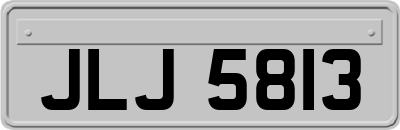 JLJ 5813